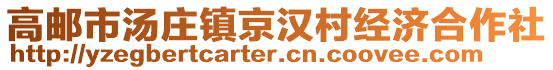 高邮市汤庄镇京汉村经济合作社
http://yzegbertcarter.cn.coovee.com